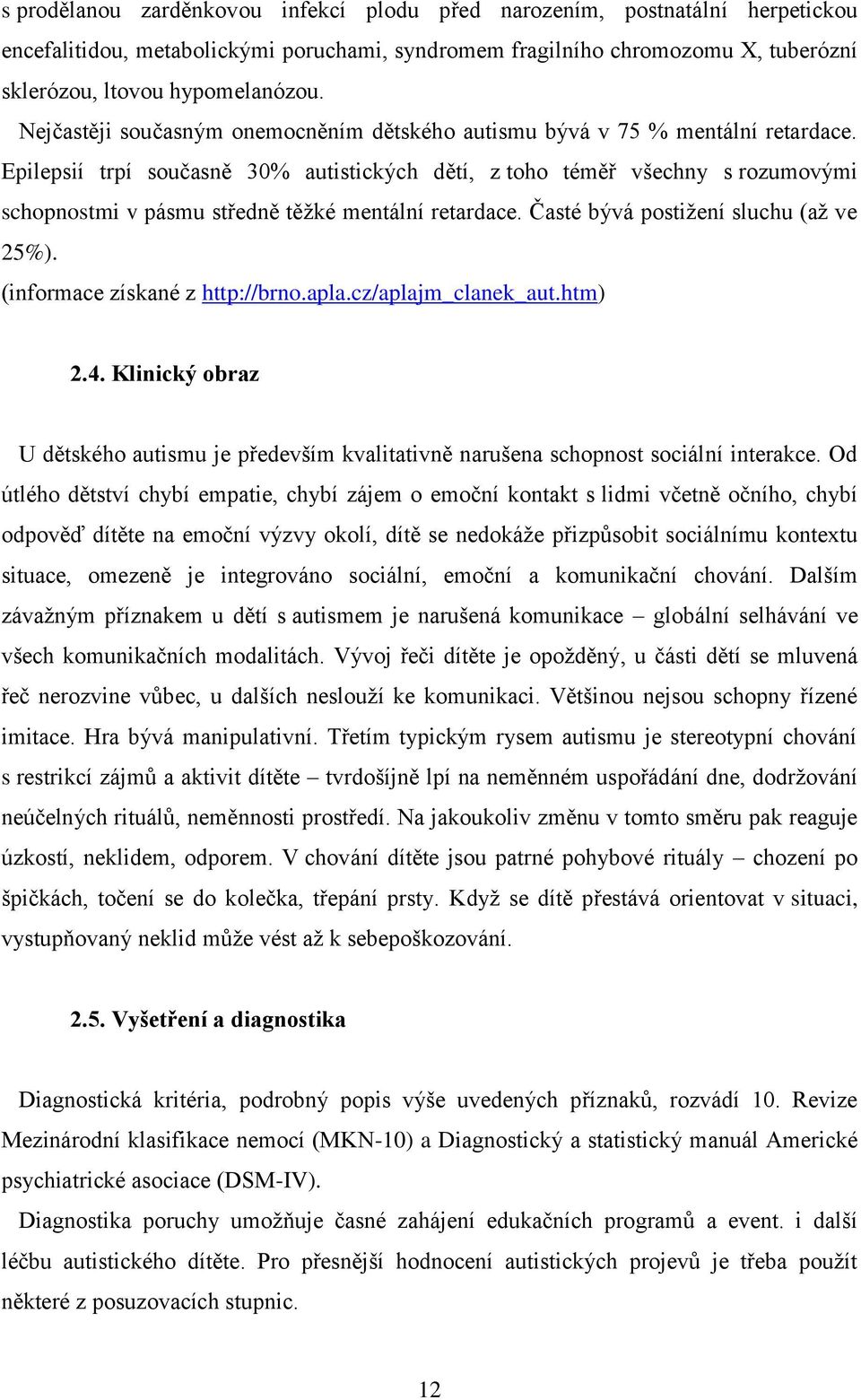 s prodělanou zarděnkovou infekcí plodu před narozením, postnatální herpetickou encefalitidou, metabolickými poruchami, syndromem fragilního chromozomu X, tuberózní sklerózou, ltovou hypomelanózou.

Nejčastěji současným onemocněním dětského autismu bývá v 75 % mentální retardace. Epilepsií trpí současně 30% autistických dětí, z toho téměř všechny s rozumovými schopnostmi v pásmu středně těžké mentální retardace. Časté bývá postižení sluchu (až ve 25%).
(informace získané z http://brno.apla.cz/aplajm_clanek_aut.htm)

2.4. Klinický obraz

U dětského autismu je především kvalitativně narušena schopnost sociální interakce. Od útlého dětství chybí empatie, chybí zájem o emoční kontakt s lidmi včetně očního, chybí odpověď dítěte na emoční výzvy okolí, dítě se nedokáže přizpůsobit sociálnímu kontextu situace, omezeně je integrováno sociální, emoční a komunikační chování. Dalším závažným příznakem u dětí s autismem je narušená komunikace – globální selhávání ve všech komunikačních modalitách. Vývoj řeči dítěte je opožděný, u části dětí se mluvená řeč nerozvine vůbec, u dalších neslouží ke komunikaci. Většinou nejsou schopny řízené imitace. Hra bývá manipulativní. Třetím typickým rysem autismu je stereotypní chování s restrikcí zájmů a aktivit dítěte – tvrdošíjně lpí na neměnném uspořádání dne, dodržování neúčelných rituálů, neměnnosti prostředí. Na jakoukoliv změnu v tomto směru pak reaguje úzkostí, neklidem, odporem. V chování dítěte jsou patrné pohybové rituály – chození po špičkách, točení se do kolečka, třepání prsty. Když se dítě přestává orientovat v situaci, vystupňovaný neklid může vést až k sebepoškozování.

2.5. Vyšetření a diagnostika

Diagnostická kritéria, podrobný popis výše uvedených příznaků, rozvádí 10. Revize Mezinárodní klasifikace nemocí (MKN-10) a Diagnostický a statistický manuál Americké psychiatrické asociace (DSM-IV).

Diagnostika poruchy umožňuje časné zahájení edukačních programů a event. i další léčbu autistického dítěte. Pro přesnější hodnocení autistických projevů je třeba použít některé z posuzovacích stupnic.

12